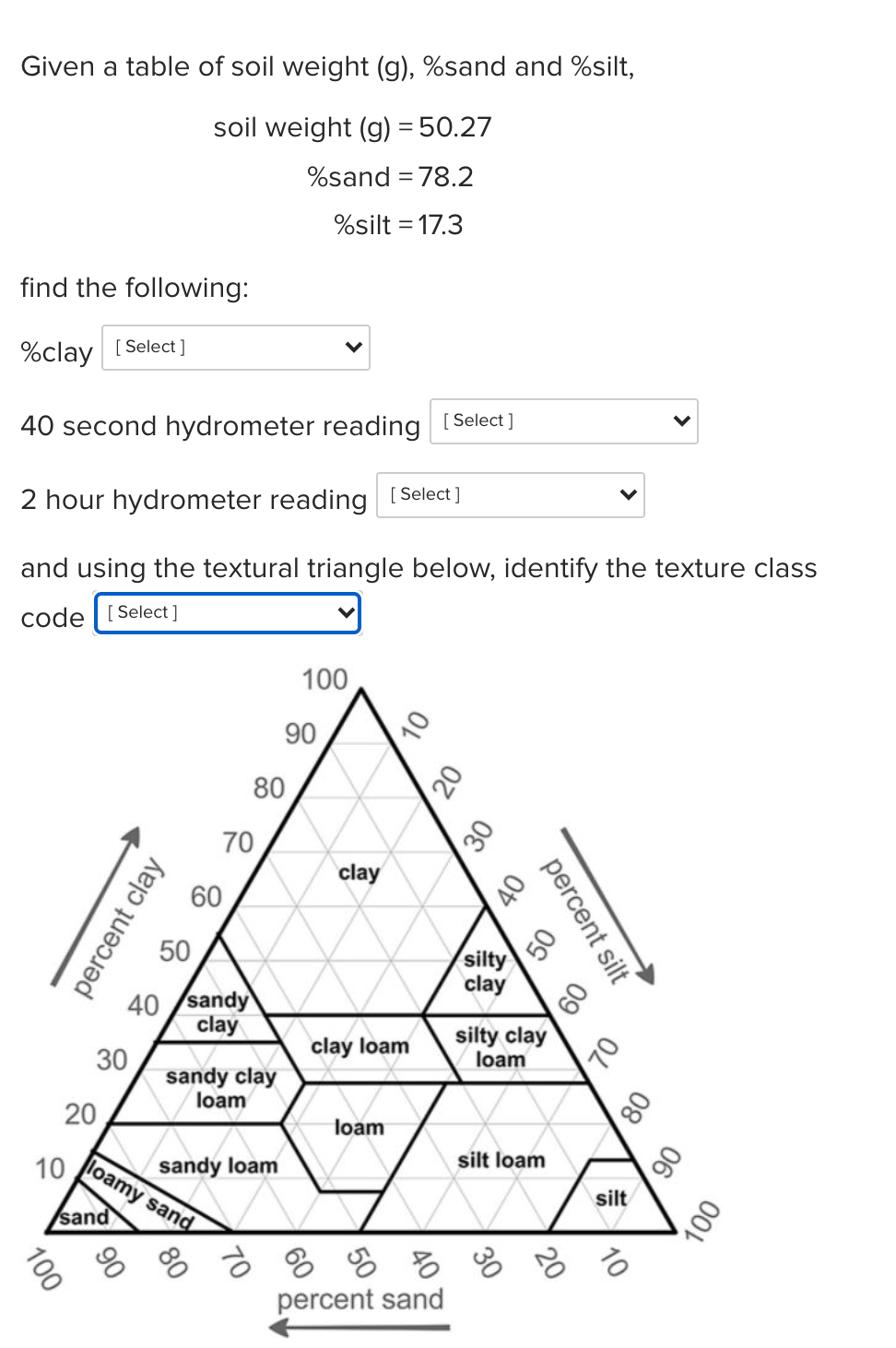 Given a table of soil weight (g), %sand and %silt,

soil weight (g) = 50.27

%sand = 78.2

%silt = 17.3

find the following:

%clay [ Select ]

40 second hydrometer reading [ Select ]

2 hour hydrometer reading [ Select ]

and using the textural triangle below, identify the texture class code [ Select ]

100
90
80
70
60
50
40
30
20
10
percent clay
10
20
30
40
50
60
70
80
90
100
percent silt
clay
silty clay
sandy clay
clay loam
silty clay loam
sandy clay loam
loam
silt loam
sandy loam
loamy sand
sand
silt
100
90
80
70
60
50
40
30
20
10
percent sand